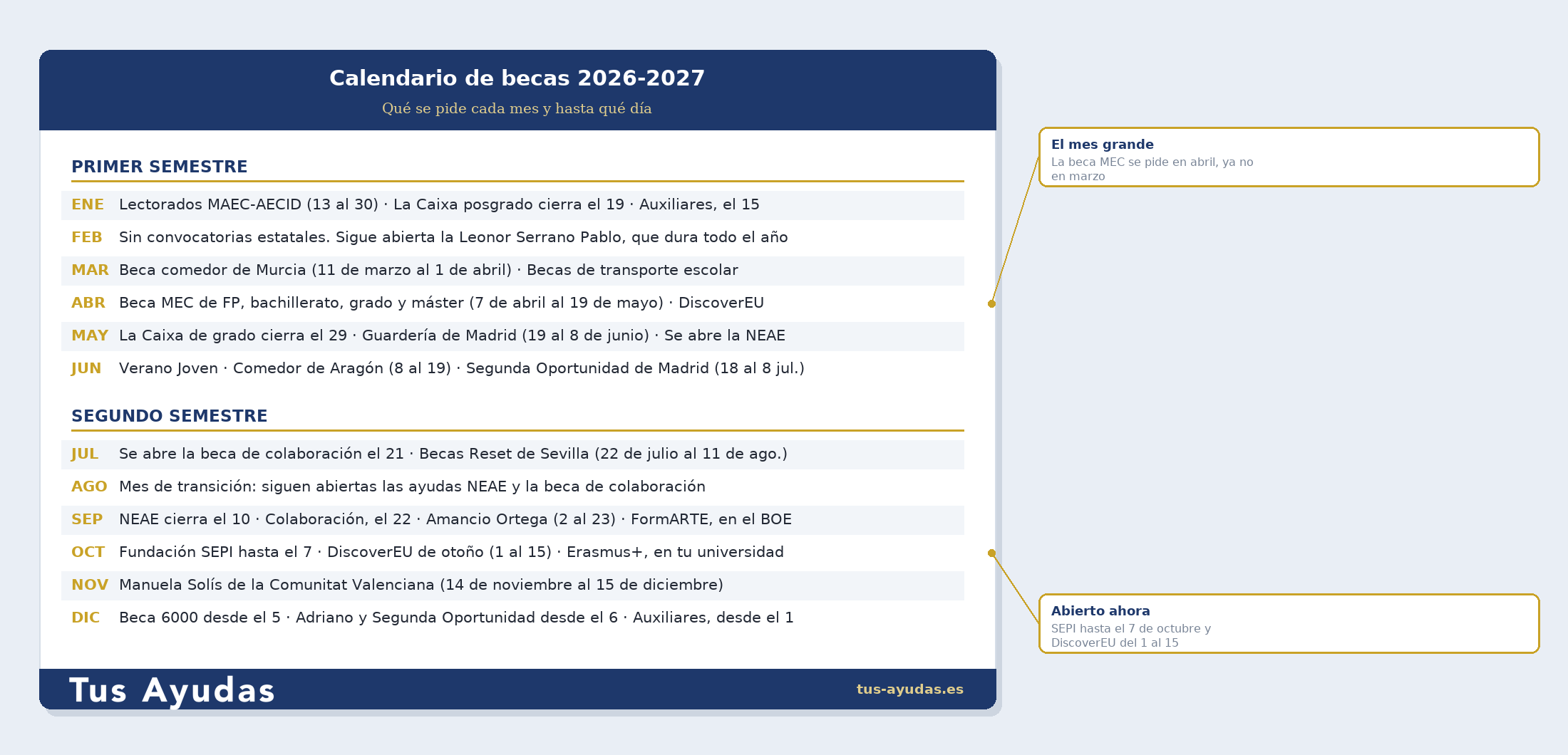 Calendario de becas 2026-2027

Qué se pide cada mes y hasta qué día

PRIMER SEMESTRE

ENE Lectorados MAEC-AECID (13 al 30) · La Caixa posgrado cierra el 19 · Auxiliares, el 15

FEB Sin convocatorias estatales. Sigue abierta la Leonor Serrano Pablo, que dura todo el año

MAR Beca comedor de Murcia (11 de marzo al 1 de abril) · Becas de transporte escolar

ABR Beca MEC de FP, bachillerato, grado y máster (7 de abril al 19 de mayo) · DiscoverEU

MAY La Caixa de grado cierra el 29 · Guardería de Madrid (19 al 8 de junio) · Se abre la NEAE

JUN Verano Joven · Comedor de Aragón (8 al 19) · Segunda Oportunidad de Madrid (18 al 8 jul.)

SEGUNDO SEMESTRE

JUL Se abre la beca de colaboración el 21 · Becas Reset de Sevilla (22 de julio al 11 de ago.)

AGO Mes de transición: siguen abiertas las ayudas NEAE y la beca de colaboración

SEP NEAE cierra el 10 · Colaboración, el 22 · Amancio Ortega (2 al 23) · FormARTE, en el BOE

OCT Fundación SEPI hasta el 7 · DiscoverEU de otoño (1 al 15) · Erasmus+, en tu universidad

NOV Manuela Solís de la Comunitat Valenciana (14 de noviembre al 15 de diciembre)

DIC Beca 6000 desde el 5 · Adriano y Segunda Oportunidad desde el 6 · Auxiliares, desde el 1

Tus Ayudas

tus-ayudas.es

El mes grande
La beca MEC se pide en abril, ya no en marzo

Abierto ahora
SEPI hasta el 7 de octubre y DiscoverEU del 1 al 15